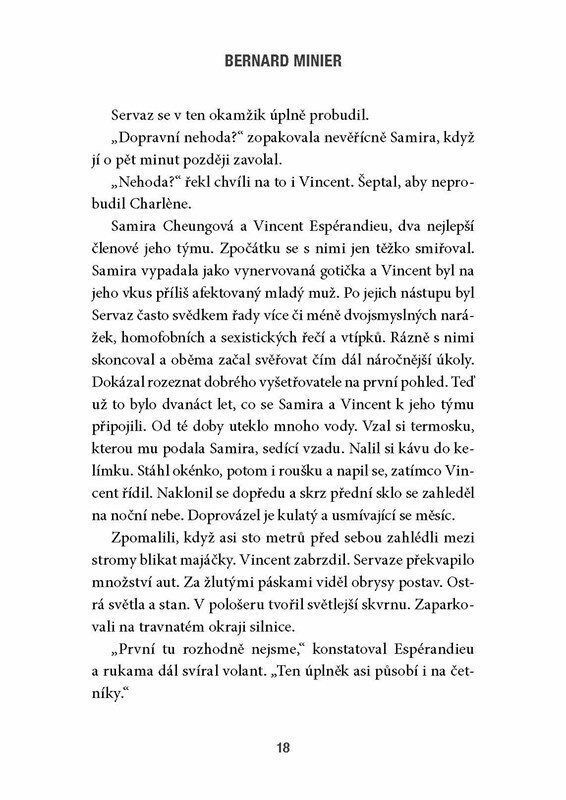 BERNARD MINIER

Servaz se v ten okamžik úplně probudil.

„Dopravní nehoda?“ zopakovala nevěřícně Samira, když jí o pět minut později zavolal.

„Nehoda?“ řekl chvíli na to i Vincent. Šeptal, aby neprobudil Charlène.

Samira Cheungová a Vincent Espérandieu, dva nejlepší členové jeho týmu. Zpočátku se s nimi jen těžko smiřoval. Samira vypadala jako vynervovaná gotička a Vincent byl na jeho vkus příliš afektovaný mladý muž. Po jejich nástupu byl Servaz často svědkem řady více či méně dvojsmyslných narážek, homofobních a sexistických řečí a vtípků. Rázně s nimi skoncoval a oběma začal svěřovat čím dál náročnější úkoly. Dokázal rozeznat dobrého vyšetřovatele na první pohled. Teď už to bylo dvanáct let, co se Samira a Vincent k jeho týmu připojili. Od té doby uteklo mnoho vody. Vzal si termosku, kterou mu podala Samira, sedící vzadu. Nalil si kávu do kelímku. Stáhl okénko, potom i roušku a napil se, zatímco Vincent řídil. Naklonil se dopředu a skrz přední sklo se zahleděl na noční nebe. Doprovázel je kulatý a usmívající se měsíc.

Zpomalili, když asi sto metrů před sebou zahlédli mezi stromy blikat majáčky. Vincent zabrzdil. Servaze překvapilo množství aut. Za žlutými páskami viděl obrysy postav. Ostrá světla a stan. V pološeru tvořil světlejší skvrnu. Zaparkovali na travnatém okraji silnice.

„První tu rozhodně nejsme,“ konstatoval Espérandieu a rukama dál svíral volant. „Ten úplněk asi působí i na četníky.“

18